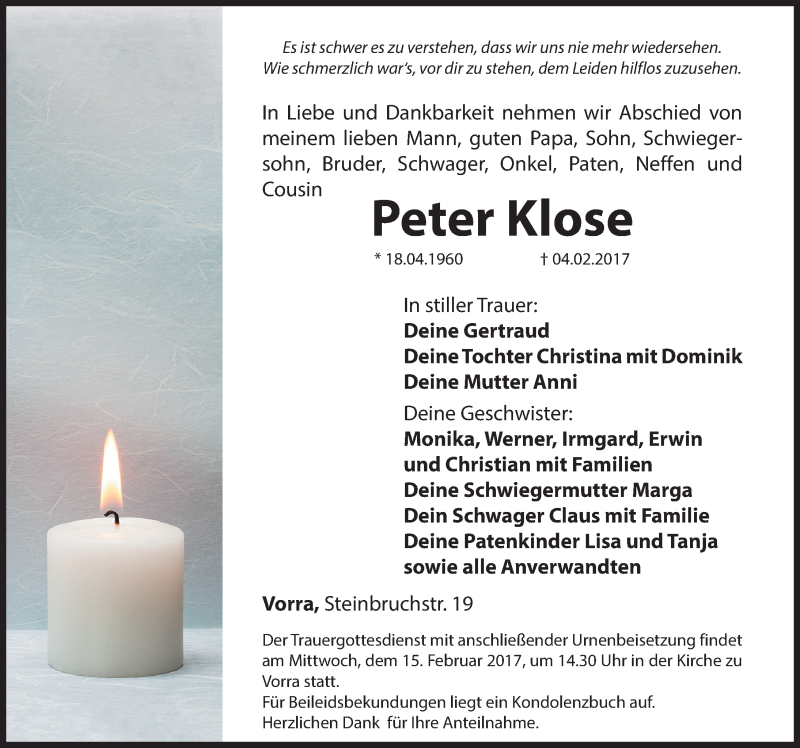 Es ist schwer es zu verstehen, dass wir uns nie mehr wiedersehen.
Wie schmerzlich war's, vor dir zu stehen, dem Leiden hilflos zuzusehen.

In Liebe und Dankbarkeit nehmen wir Abschied von meinem lieben Mann, guten Papa, Sohn, Schwiegersohn, Bruder, Schwager, Onkel, Paten, Neffen und Cousin

Peter Klose

* 18.04.1960 † 04.02.2017

In stiller Trauer:
Deine Gertraud
Deine Tochter Christina mit Dominik
Deine Mutter Anni

Deine Geschwister:
Monika, Werner, Irmgard, Erwin und Christian mit Familien
Deine Schwiegermutter Marga
Dein Schwager Claus mit Familie
Deine Patenkinder Lisa und Tanja
sowie alle Anverwandten

Vorra, Steinbruchstr. 19

Der Trauergottesdienst mit anschließender Urnenbeisetzung findet am Mittwoch, dem 15. Februar 2017, um 14.30 Uhr in der Kirche zu Vorra statt.
Für Beileidsbekundungen liegt ein Kondolenzbuch auf.
Herzlichen Dank für Ihre Anteilnahme.